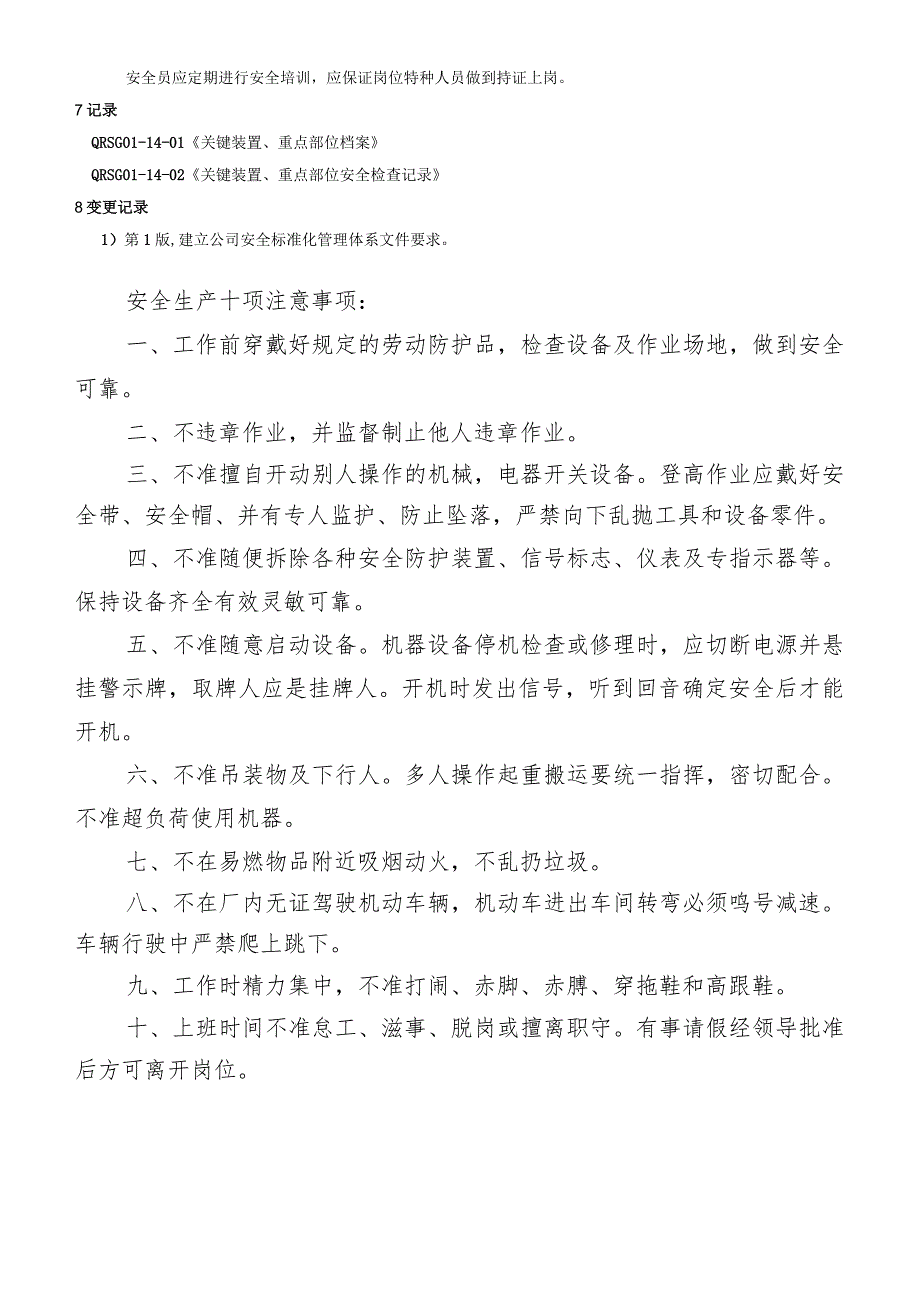 安全员应定期进行安全培训，应保证岗位特种人员做到持证上岗。

7 记录

QRSG01-14-01《关键装置、重点部位档案》

QRSG01-14-02《关键装置、重点部位安全检查记录》

8 变更记录

1）第 1 版，建立公司安全标准化管理体系文件要求。

安全生产十项注意事项：

一、工作前穿戴好规定的劳动防护品，检查设备及作业场地，做到安全可靠。

二、不违章作业，并监督制止他人违章作业。

三、不准擅自开动别人操作的机械，电器开关设备。登高作业应戴好安全带、安全帽、并有专人监护、防止坠落，严禁向下乱抛工具和设备零件。

四、不准随便拆除各种安全防护装置、信号标志、仪表及专指示器等。保持设备齐全有效灵敏可靠。

五、不准随意启动设备。机器设备停机检查或修理时，应切断电源并悬挂警示牌，取牌人应是挂牌人。开机时发出信号，听到回音确定安全后才能开机。

六、不准吊装物及下行人。多人操作起重搬运要统一指挥，密切配合。不准超负荷使用机器。

七、不在易燃物品附近吸烟动火，不乱扔垃圾。

八、不在厂内无证驾驶机动车辆，机动车进出车间转弯必须鸣号减速。车辆行驶中严禁爬上跳下。

九、工作时精力集中，不准打闹、赤脚、赤膊、穿拖鞋和高跟鞋。

十、上班时间不准怠工、滋事、脱岗或擅离职守。有事请假经领导批准后方可离开岗位。